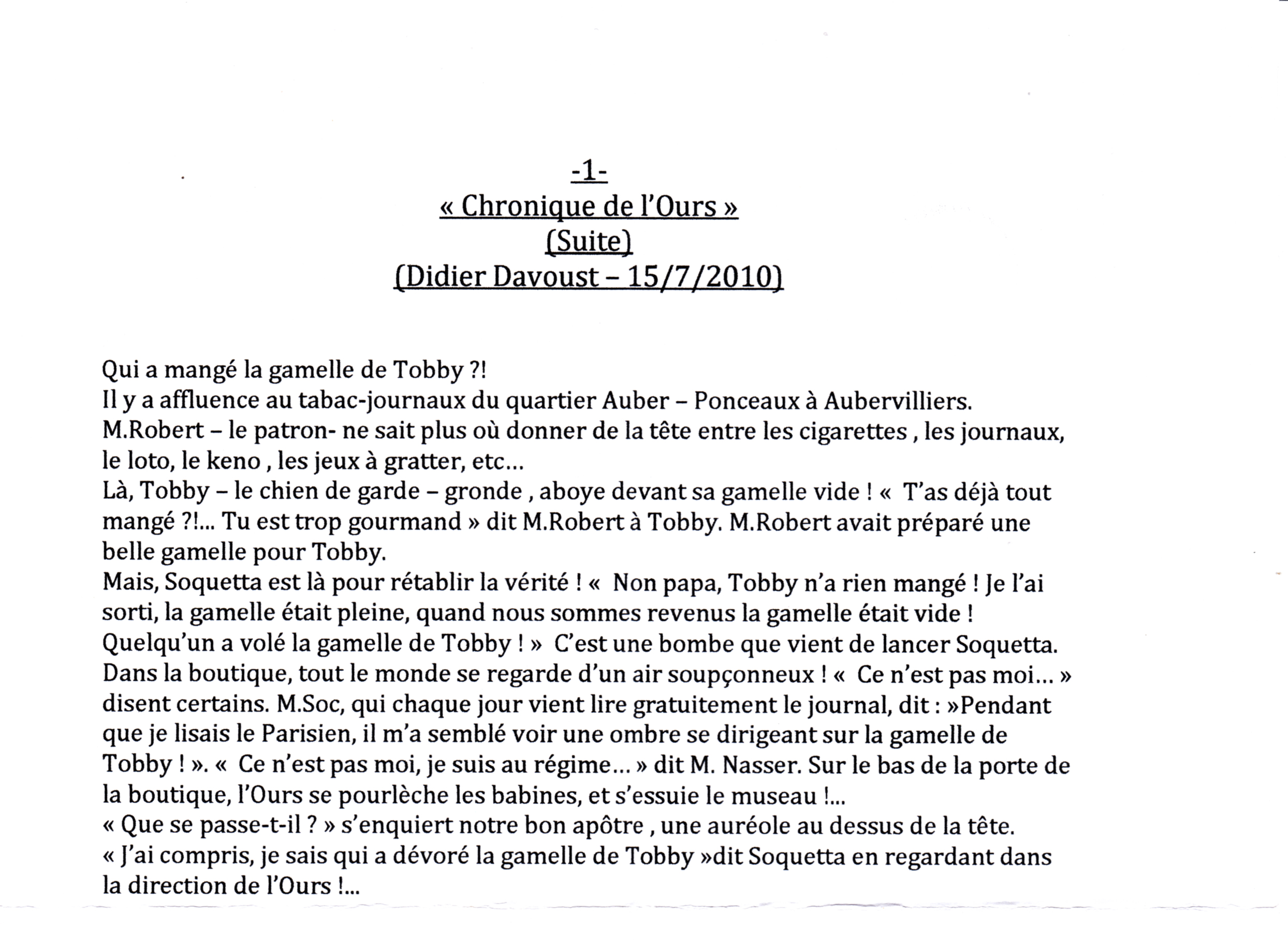 -1-
« Chronique de l'Ours »
(Suite)
(Didier Davoust – 15/7/2010)

Qui a mangé la gamelle de Tobby ?!
Il y a affluence au tabac-journaux du quartier Auber – Ponceaux à Aubervilliers.
M.Robert – le patron- ne sait plus où donner de la tête entre les cigarettes , les journaux, le loto, le keno , les jeux à gratter, etc…
Là, Tobby – le chien de garde – gronde , aboye devant sa gamelle vide ! « T'as déjà tout mangé ?!... Tu est trop gourmand » dit M.Robert à Tobby. M.Robert avait préparé une belle gamelle pour Tobby.
Mais, Soquetta est là pour rétablir la vérité ! « Non papa, Tobby n'a rien mangé ! Je l'ai sorti, la gamelle était pleine, quand nous sommes revenus la gamelle était vide ! Quelqu'un a volé la gamelle de Tobby ! » C'est une bombe que vient de lancer Soquetta. Dans la boutique, tout le monde se regarde d'un air soupçonneux ! « Ce n'est pas moi… » disent certains. M.Soc, qui chaque jour vient lire gratuitement le journal, dit : »Pendant que je lisais le Parisien, il m'a semblé voir une ombre se dirigeant sur la gamelle de Tobby ! ». « Ce n'est pas moi, je suis au régime… » dit M. Nasser. Sur le bas de la porte de la boutique, l'Ours se pourlèche les babines, et s'essuie le museau !...
« Que se passe-t-il ? » s'enquiert notre bon apôtre , une auréole au dessus de la tête.
« J'ai compris, je sais qui a dévoré la gamelle de Tobby »dit Soquetta en regardant dans la direction de l'Ours !...